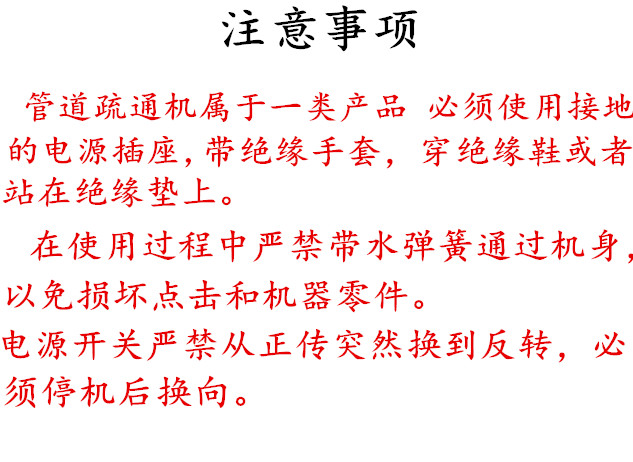 注意事项

管道疏通机属于一类产品 必须使用接地的电源插座，带绝缘手套，穿绝缘鞋或者站在绝缘垫上。

在使用过程中严禁带水弹簧通过机身，以免损坏点击和机器零件。

电源开关严禁从正传突然换到反转，必须停机后换向。